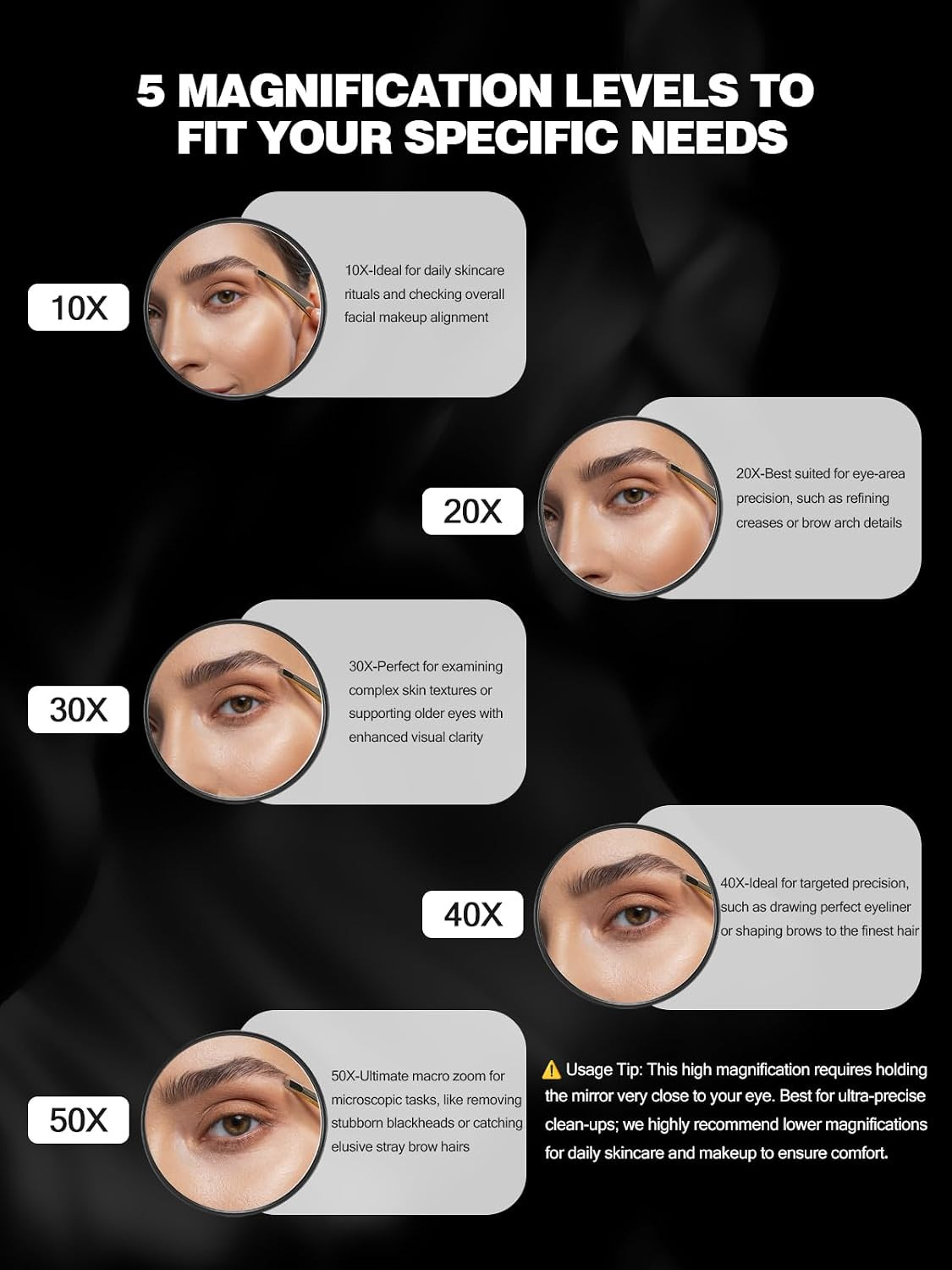 5 MAGNIFICATION LEVELS TO FIT YOUR SPECIFIC NEEDS

10X

10X-Ideal for daily skincare rituals and checking overall facial makeup alignment

20X

20X-Best suited for eye-area precision, such as refining creases or brow arch details

30X

30X-Perfect for examining complex skin textures or supporting older eyes with enhanced visual clarity

40X

40X-Ideal for targeted precision, such as drawing perfect eyeliner or shaping brows to the finest hair

50X

50X-Ultimate macro zoom for microscopic tasks, like removing stubborn blackheads or catching elusive stray brow hairs

⚠ Usage Tip: This high magnification requires holding the mirror very close to your eye. Best for ultra-precise clean-ups; we highly recommend lower magnifications for daily skincare and makeup to ensure comfort.